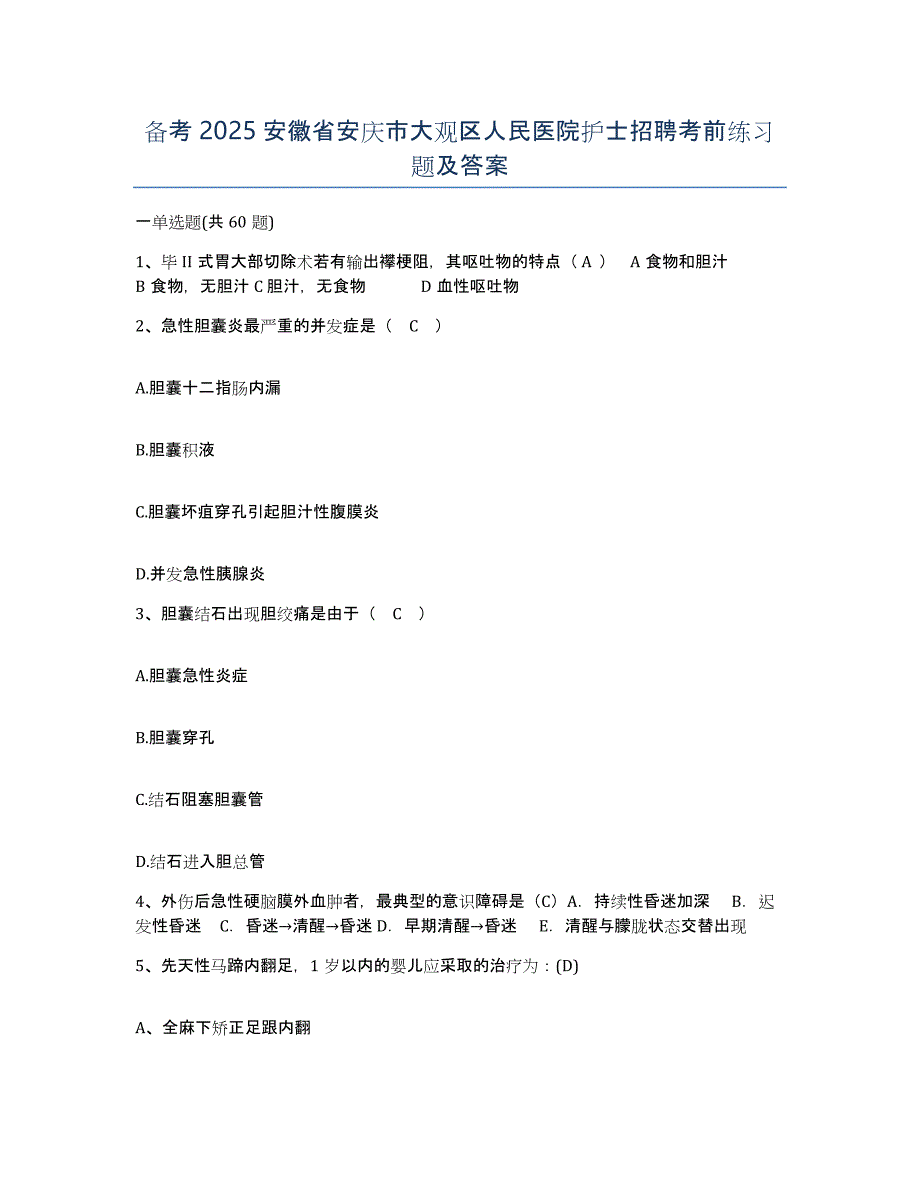 备考 2025 安徽省安庆市大观区人民医院护士招聘考前练习题及答案

一单选题(共 60 题)

1、毕 II 式胃大部切除术若有输出襻梗阻，其呕吐物的特点（ A ） A 食物和胆汁 B 食物，无胆汁 C 胆汁，无食物 D 血性呕吐物

2、急性胆囊炎最严重的并发症是（ C ）

A.胆囊十二指肠内漏

B.胆囊积液

C.胆囊坏疽穿孔引起胆汁性腹膜炎

D.并发急性胰腺炎

3、胆囊结石出现胆绞痛是由于（ C ）

A.胆囊急性炎症

B.胆囊穿孔

C.结石阻塞胆囊管

D.结石进入胆总管

4、外伤后急性硬脑膜外血肿者，最典型的意识障碍是（C）A. 持续性昏迷加深 B. 迟发性昏迷 C. 昏迷→清醒→昏迷 D. 早期清醒→昏迷 E. 清醒与朦胧状态交替出现

5、先天性马蹄内翻足，1 岁以内的婴儿应采取的治疗为：(D)

A、全麻下矫正足跟内翻